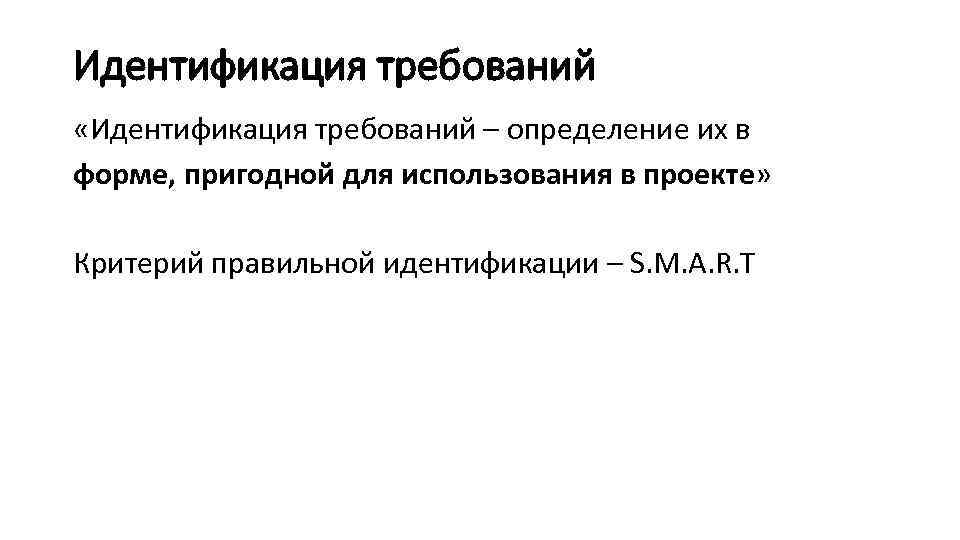 Идентификация требований

«Идентификация требований – определение их в форме, пригодной для использования в проекте»

Критерий правильной идентификации – S.M.A.R.T